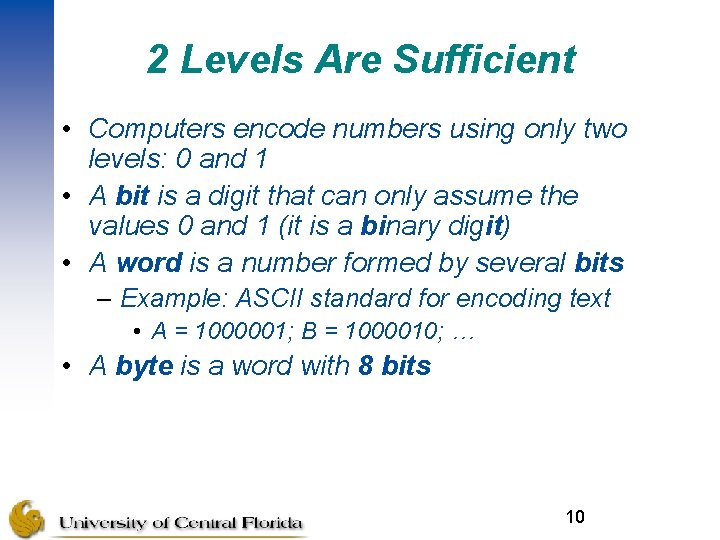 2 Levels Are Sufficient

• Computers encode numbers using only two levels: 0 and 1

• A bit is a digit that can only assume the values 0 and 1 (it is a binary digit)

• A word is a number formed by several bits

- Example: ASCII standard for encoding text

• A = 1000001; B = 1000010; …

• A byte is a word with 8 bits

University of Central Florida

10